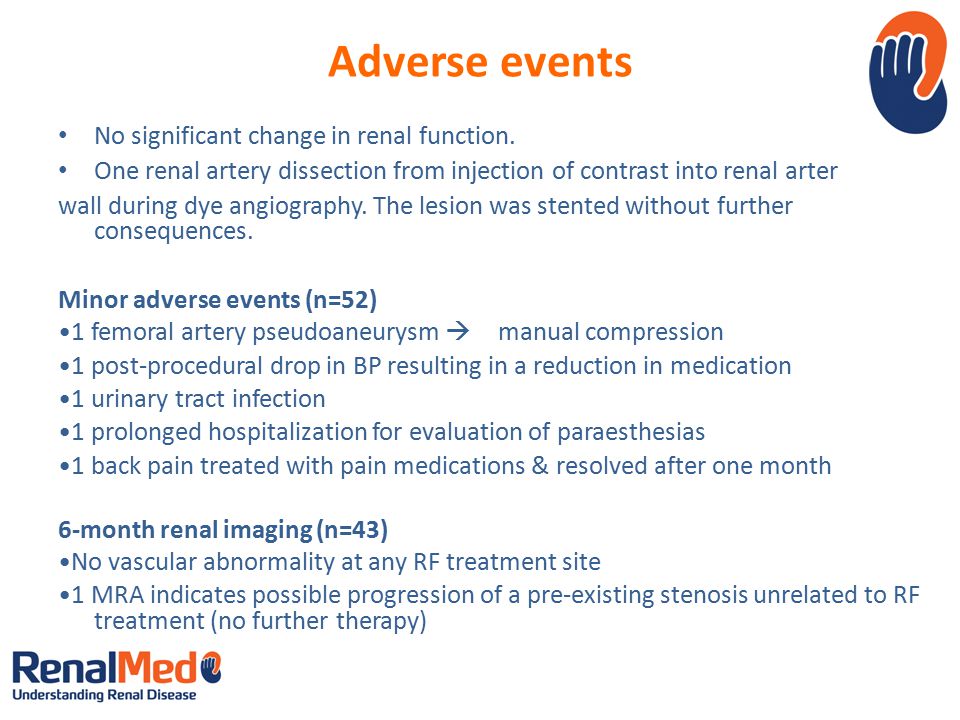 Adverse events

• No significant change in renal function.
• One renal artery dissection from injection of contrast into renal arter wall during dye angiography. The lesion was stented without further consequences.

Minor adverse events (n=52)
•1 femoral artery pseudoaneurysm → manual compression
•1 post-procedural drop in BP resulting in a reduction in medication
•1 urinary tract infection
•1 prolonged hospitalization for evaluation of paraesthesias
•1 back pain treated with pain medications & resolved after one month

6-month renal imaging (n=43)
•No vascular abnormality at any RF treatment site
•1 MRA indicates possible progression of a pre-existing stenosis unrelated to RF treatment (no further therapy)

RenalMed
Understanding Renal Disease